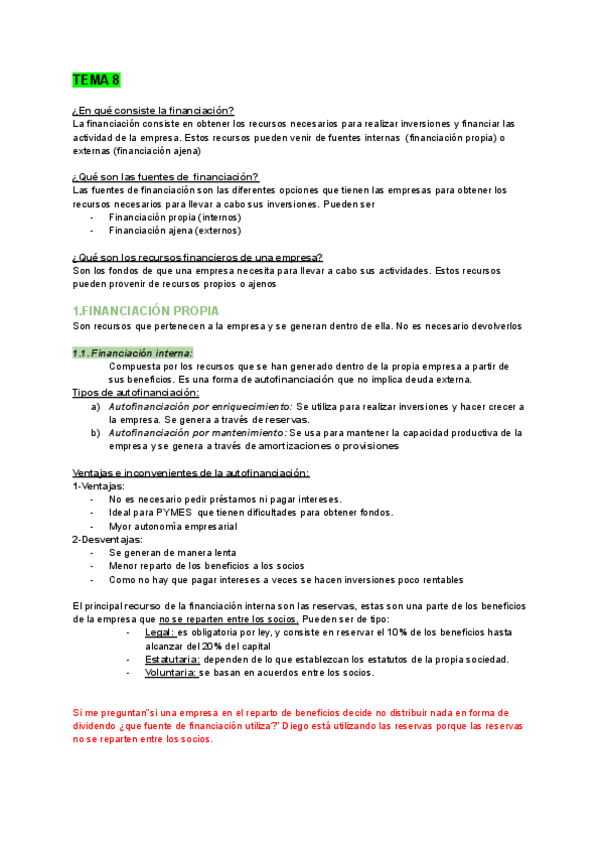 TEMA 8

¿En qué consiste la financiación?
La financiación consiste en obtener los recursos necesarios para realizar inversiones y financiar las actividad de la empresa. Estos recursos pueden venir de fuentes internas (financiación propia) o externas (financiación ajena)

¿Qué son las fuentes de financiación?
Las fuentes de financiación son las diferentes opciones que tienen las empresas para obtener los recursos necesarios para llevar a cabo sus inversiones. Pueden ser
- Financiación propia (internos)
- Financiación ajena (externos)

¿Qué son los recursos financieros de una empresa?
Son los fondos de que una empresa necesita para llevar a cabo sus actividades. Estos recursos pueden provenir de recursos propios o ajenos

1.FINANCIACIÓN PROPIA
Son recursos que pertenecen a la empresa y se generan dentro de ella. No es necesario devolverlos

1.1. Financiación interna:
Compuesta por los recursos que se han generado dentro de la propia empresa a partir de sus beneficios. Es una forma de autofinanciación que no implica deuda externa.
Tipos de autofinanciación:
a) Autofinanciación por enriquecimiento: Se utiliza para realizar inversiones y hacer crecer a la empresa. Se genera a través de reservas.
b) Autofinanciación por mantenimiento: Se usa para mantener la capacidad productiva de la empresa y se genera a través de amortizaciones o provisiones

Ventajas e inconvenientes de la autofinanciación:
1-Ventajas:
- No es necesario pedir préstamos ni pagar intereses.
- Ideal para PYMES que tienen dificultades para obtener fondos.
- Myor autonomía empresarial
2-Desventajas:
- Se generan de manera lenta
- Menor reparto de los beneficios a los socios
- Como no hay que pagar intereses a veces se hacen inversiones poco rentables

El principal recurso de la financiación interna son las reservas, estas son una parte de los beneficios de la empresa que no se reparten entre los socios. Pueden ser de tipo:
- Legal: es obligatoria por ley, y consiste en reservar el 10% de los beneficios hasta alcanzar del 20% del capital
- Estatutaria: dependen de lo que establezcan los estatutos de la propia sociedad.
- Voluntaria: se basan en acuerdos entre los socios.

Si me preguntan"si una empresa en el reparto de beneficios decide no distribuir nada en forma de dividendo ¿que fuente de financiación utiliza?" Diego está utilizando las reservas porque las reservas no se reparten entre los socios.